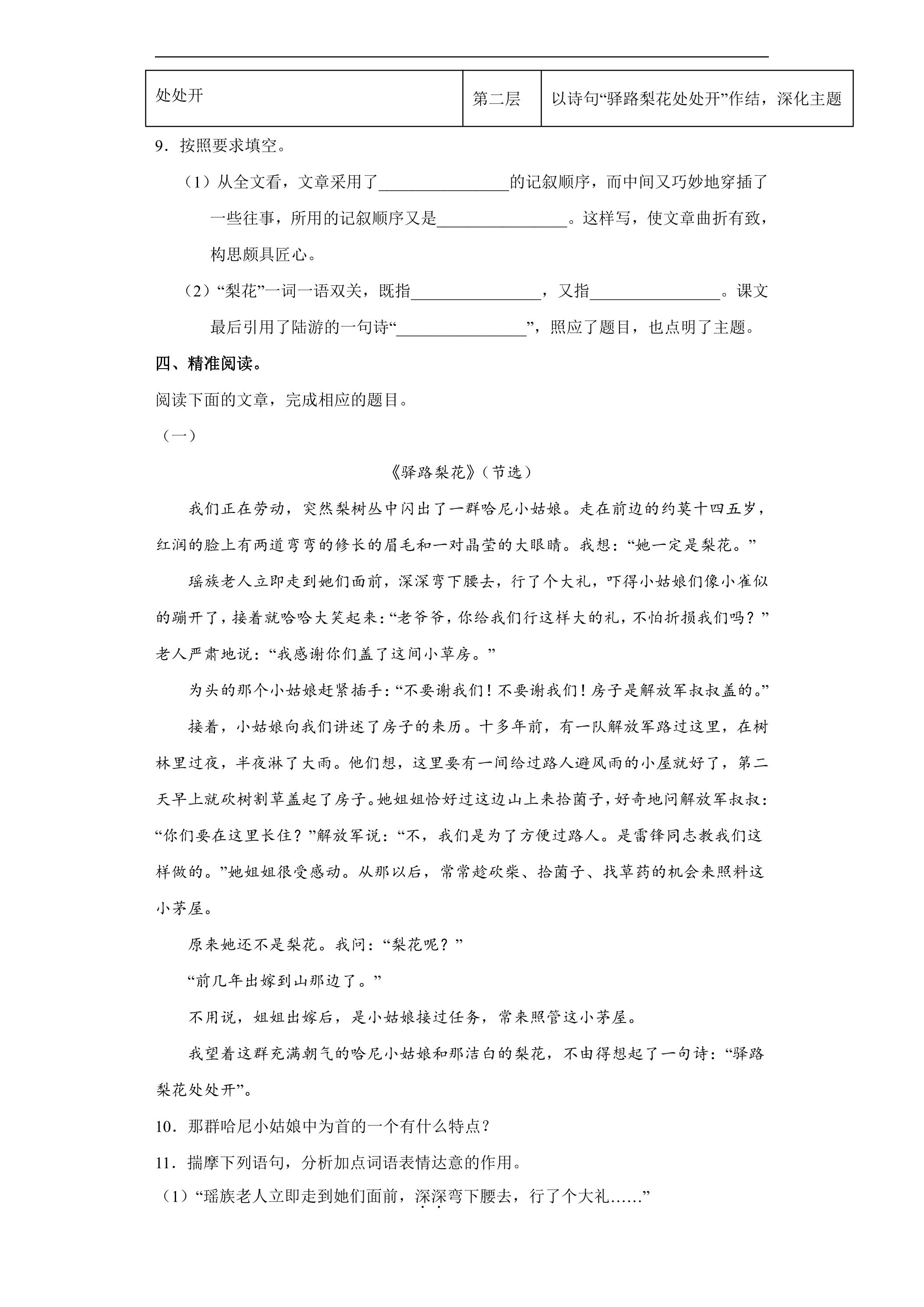 | 处处开 | 第二层 | 以诗句“驿路梨花处处开”作结，深化主题 |
|---|---|---|

9．按照要求填空。

（1）从全文看，文章采用了____的记叙顺序，而中间又巧妙地穿插了一些往事，所用的记叙顺序又是____。这样写，使文章曲折有致，构思颇具匠心。

（2）“梨花”一词一语双关，既指____，又指____。课文最后引用了陆游的一句诗“____”，照应了题目，也点明了主题。

四、精准阅读。

阅读下面的文章，完成相应的题目。

（一）

《驿路梨花》（节选）

我们正在劳动，突然梨树丛中闪出了一群哈尼小姑娘。走在前边的约莫十四五岁，红润的脸上有两道弯弯的修长的眉毛和一对晶莹的大眼睛。我想：“她一定是梨花。”

瑶族老人立即走到她们面前，深深弯下腰去，行了个大礼，吓得小姑娘们像小雀似的蹦开了，接着就哈哈大笑起来：“老爷爷，你给我们行这样大的礼，不怕折损我们吗？”老人严肃地说：“我感谢你们盖了这间小草房。”

为头的那个小姑娘赶紧插手：“不要谢我们！不要谢我们！房子是解放军叔叔盖的。”

接着，小姑娘向我们讲述了房子的来历。十多年前，有一队解放军路过这里，在树林里过夜，半夜淋了大雨。他们想，这里要有一间给过路人避风雨的小屋就好了，第二天早上就砍树割草盖起了房子。她姐姐恰好过这边山上来拾菌子，好奇地问解放军叔叔：“你们要在这里长住？”解放军说：“不，我们是为了方便过路人。是雷锋同志教我们这样做的。”她姐姐很受感动。从那以后，常常趁砍柴、拾菌子、找草药的机会来照料这小茅屋。

原来她还不是梨花。我问：“梨花呢？”

“前几年出嫁到山那边了。”

不用说，姐姐出嫁后，是小姑娘接过任务，常来照管这小茅屋。

我望着这群充满朝气的哈尼小姑娘和那洁白的梨花，不由得想起了一句诗：“驿路梨花处处开”。

10．那群哈尼小姑娘中为首的一个有什么特点？

11．揣摩下列语句，分析加点词语表情达意的作用。

（1）“瑶族老人立即走到她们面前，深深弯下腰去，行了个大礼……”